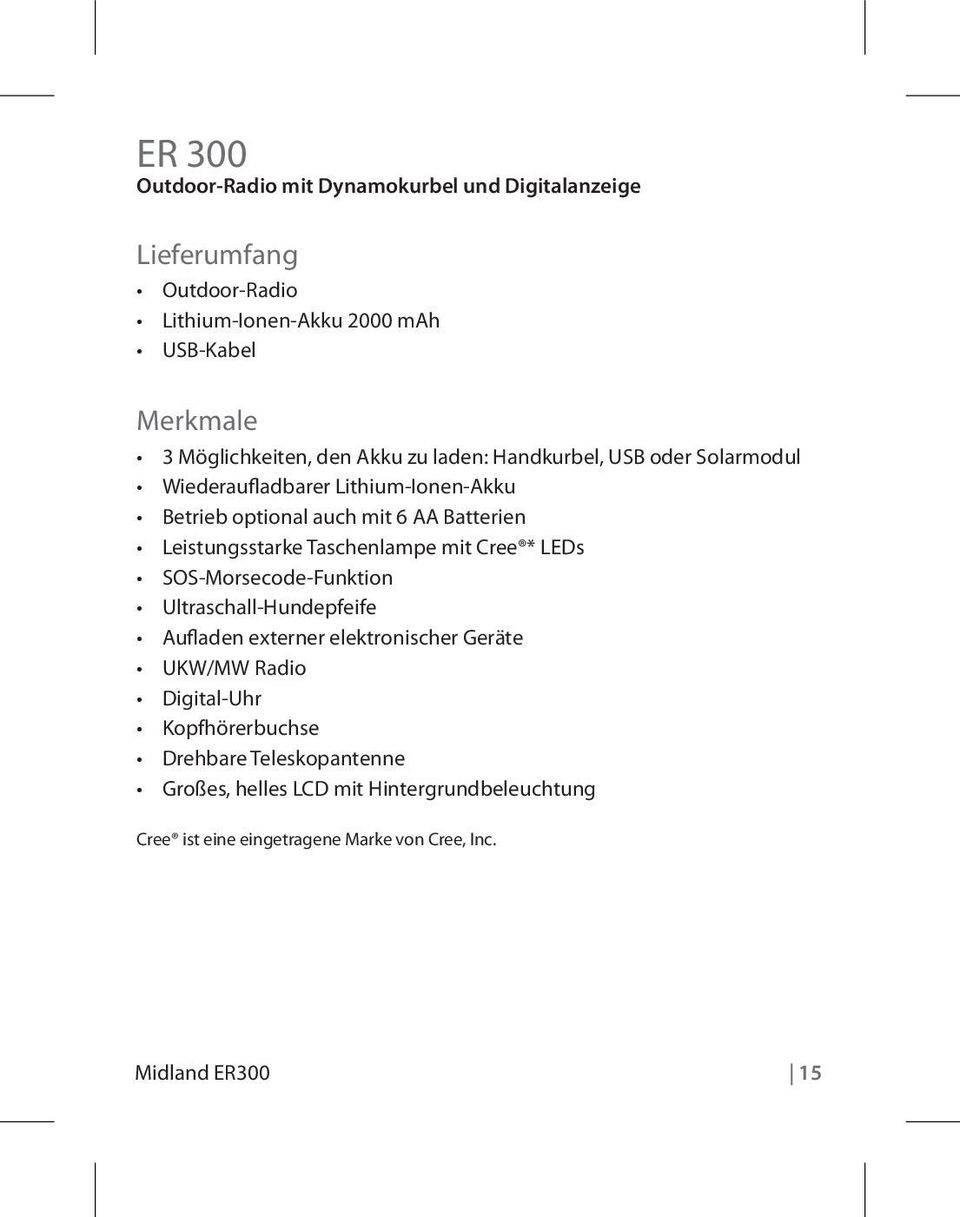 ER 300
Outdoor-Radio mit Dynamokurbel und Digitalanzeige

Lieferumfang
• Outdoor-Radio
• Lithium-Ionen-Akku 2000 mAh
• USB-Kabel

Merkmale
• 3 Möglichkeiten, den Akku zu laden: Handkurbel, USB oder Solarmodul
• Wiederaufladbarer Lithium-Ionen-Akku
• Betrieb optional auch mit 6 AA Batterien
• Leistungsstarke Taschenlampe mit Cree®* LEDs
• SOS-Morsecode-Funktion
• Ultraschall-Hundepfeife
• Aufladen externer elektronischer Geräte
• UKW/MW Radio
• Digital-Uhr
• Kopfhörerbuchse
• Drehbare Teleskopantenne
• Großes, helles LCD mit Hintergrundbeleuchtung

Cree® ist eine eingetragene Marke von Cree, Inc.

Midland ER300 | 15